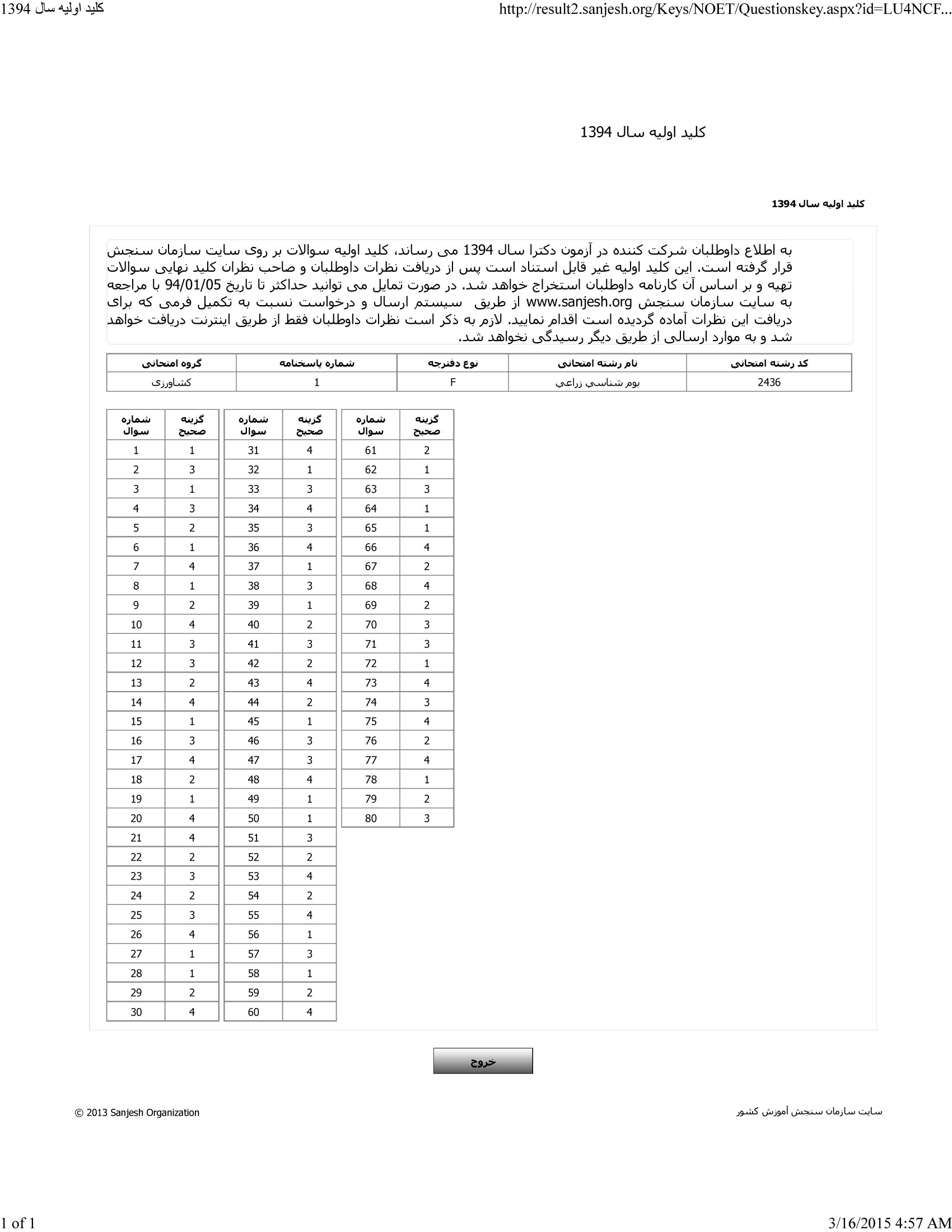 کلید اولیه سال 1394

http://result2.sanjesh.org/Keys/NOET/Questionskey.aspx?id=LU4NCF...

کلید اولیه سال 1394

کلید اولیه سال 1394

به اطلاع داوطلبان شرکت کننده در آزمون دکترا سال 1394 می رساند، کلید اولیه سوالات بر روی سایت سازمان سنجش قرار گرفته است. این کلید اولیه غیر قابل استناد است پس از دریافت نظرات داوطلبان و صاحب نظران کلید نهایی سوالات تهیه و بر اساس آن کارنامه داوطلبان استخراج خواهد شد. در صورت تمایل می توانید حداکثر تا تاریخ 94/01/05 با مراجعه به سایت سازمان سنجش www.sanjesh.org از طریق سیستم ارسال و درخواست نسبت به تکمیل فرمی که برای دریافت این نظرات آماده گردیده است اقدام نمایید. لازم به ذکر است نظرات داوطلبان فقط از طریق اینترنت دریافت خواهد شد و به موارد ارسالی از طریق دیگر رسیدگی نخواهد شد.

| کد رشته امتحانی | نام رشته امتحانی | نوع دفترچه | شماره پاسخنامه | گروه امتحانی |
|---|---|---|---|---|
| 2436 | بوم شناسي زراعي | F | 1 | کشاورزی |

| شماره سوال | گزینه صحیح |
|---|---|
| 1 | 1 |
| 2 | 3 |
| 3 | 1 |
| 4 | 3 |
| 5 | 2 |
| 6 | 1 |
| 7 | 4 |
| 8 | 1 |
| 9 | 2 |
| 10 | 4 |
| 11 | 3 |
| 12 | 3 |
| 13 | 2 |
| 14 | 4 |
| 15 | 1 |
| 16 | 3 |
| 17 | 4 |
| 18 | 2 |
| 19 | 1 |
| 20 | 4 |
| 21 | 4 |
| 22 | 2 |
| 23 | 3 |
| 24 | 2 |
| 25 | 3 |
| 26 | 4 |
| 27 | 1 |
| 28 | 1 |
| 29 | 2 |
| 30 | 4 |

| شماره سوال | گزینه صحیح |
|---|---|
| 31 | 4 |
| 32 | 1 |
| 33 | 3 |
| 34 | 4 |
| 35 | 3 |
| 36 | 4 |
| 37 | 1 |
| 38 | 3 |
| 39 | 1 |
| 40 | 2 |
| 41 | 3 |
| 42 | 2 |
| 43 | 4 |
| 44 | 2 |
| 45 | 1 |
| 46 | 3 |
| 47 | 3 |
| 48 | 4 |
| 49 | 1 |
| 50 | 1 |
| 51 | 3 |
| 52 | 2 |
| 53 | 4 |
| 54 | 2 |
| 55 | 4 |
| 56 | 1 |
| 57 | 3 |
| 58 | 1 |
| 59 | 2 |
| 60 | 4 |

| شماره سوال | گزینه صحیح |
|---|---|
| 61 | 2 |
| 62 | 1 |
| 63 | 3 |
| 64 | 1 |
| 65 | 1 |
| 66 | 4 |
| 67 | 2 |
| 68 | 4 |
| 69 | 2 |
| 70 | 3 |
| 71 | 3 |
| 72 | 1 |
| 73 | 4 |
| 74 | 3 |
| 75 | 4 |
| 76 | 2 |
| 77 | 4 |
| 78 | 1 |
| 79 | 2 |
| 80 | 3 |

خروج

© 2013 Sanjesh Organization

سایت سازمان سنجش آموزش کشور

1 of 1

3/16/2015 4:57 AM